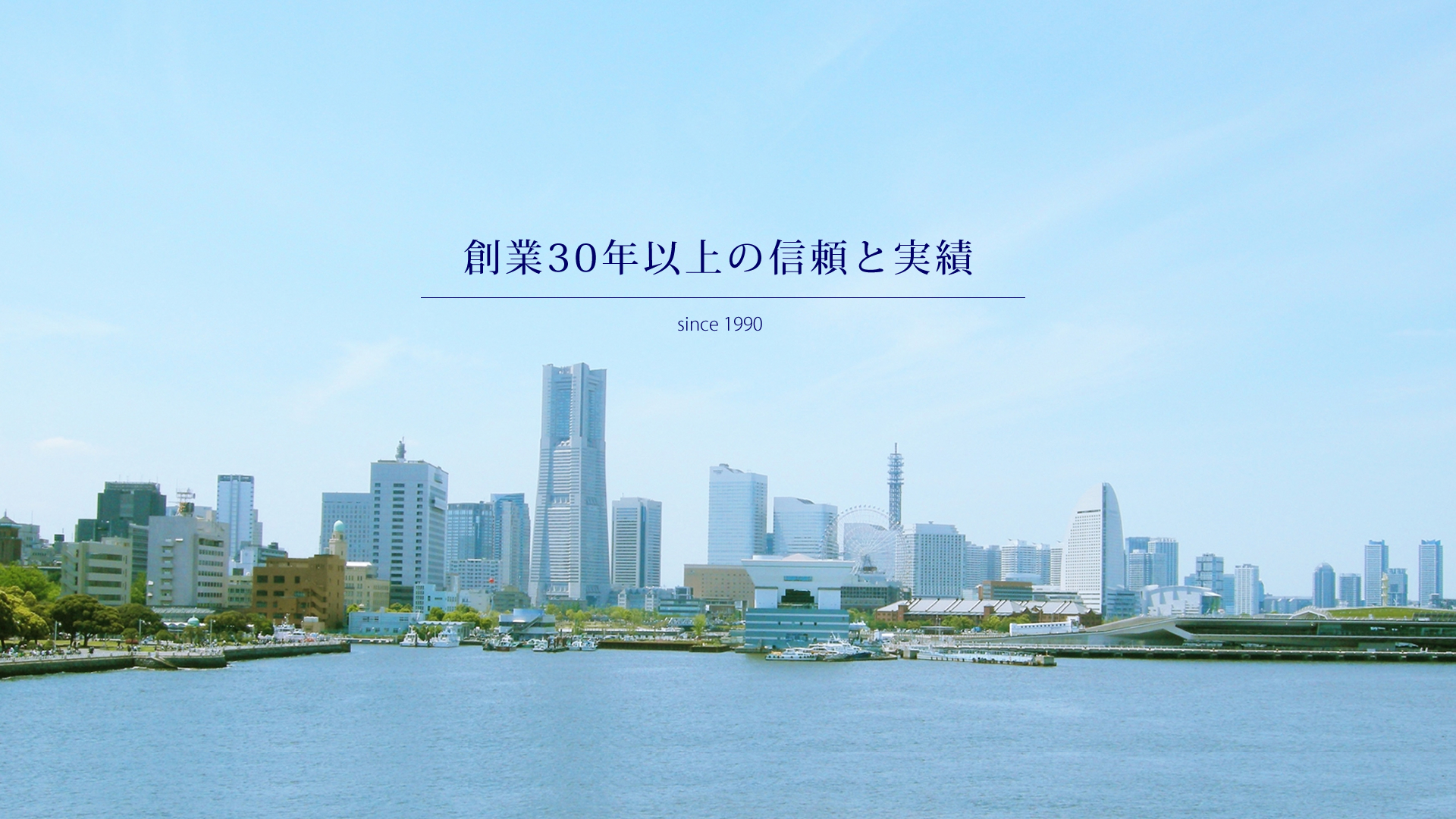 創業30年以上の信頼と実績

since 1990